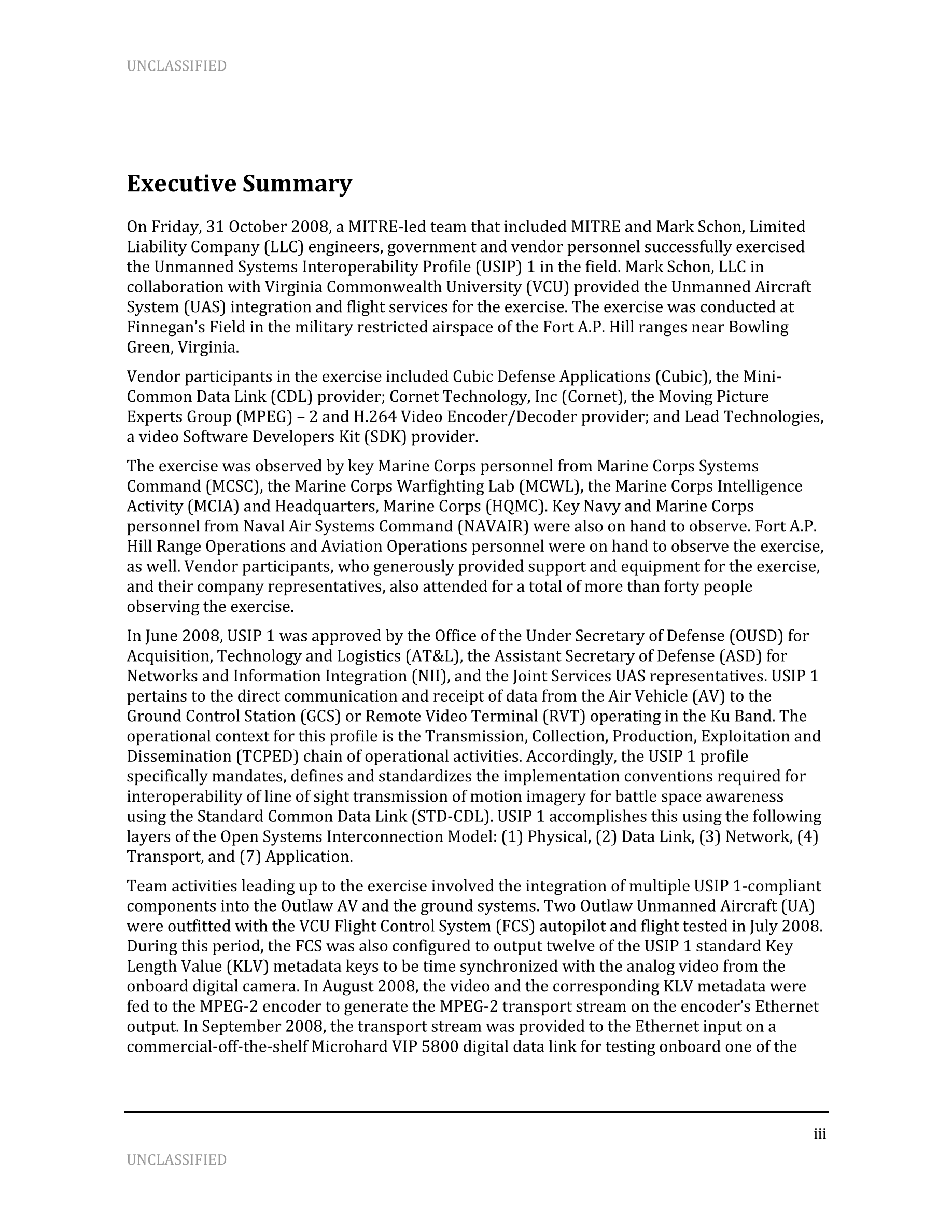 UNCLASSIFIED

Executive Summary

On Friday, 31 October 2008, a MITRE-led team that included MITRE and Mark Schon, Limited Liability Company (LLC) engineers, government and vendor personnel successfully exercised the Unmanned Systems Interoperability Profile (USIP) 1 in the field. Mark Schon, LLC in collaboration with Virginia Commonwealth University (VCU) provided the Unmanned Aircraft System (UAS) integration and flight services for the exercise. The exercise was conducted at Finnegan's Field in the military restricted airspace of the Fort A.P. Hill ranges near Bowling Green, Virginia.

Vendor participants in the exercise included Cubic Defense Applications (Cubic), the Mini-Common Data Link (CDL) provider; Cornet Technology, Inc (Cornet), the Moving Picture Experts Group (MPEG) – 2 and H.264 Video Encoder/Decoder provider; and Lead Technologies, a video Software Developers Kit (SDK) provider.

The exercise was observed by key Marine Corps personnel from Marine Corps Systems Command (MCSC), the Marine Corps Warfighting Lab (MCWL), the Marine Corps Intelligence Activity (MCIA) and Headquarters, Marine Corps (HQMC). Key Navy and Marine Corps personnel from Naval Air Systems Command (NAVAIR) were also on hand to observe. Fort A.P. Hill Range Operations and Aviation Operations personnel were on hand to observe the exercise, as well. Vendor participants, who generously provided support and equipment for the exercise, and their company representatives, also attended for a total of more than forty people observing the exercise.

In June 2008, USIP 1 was approved by the Office of the Under Secretary of Defense (OUSD) for Acquisition, Technology and Logistics (AT&L), the Assistant Secretary of Defense (ASD) for Networks and Information Integration (NII), and the Joint Services UAS representatives. USIP 1 pertains to the direct communication and receipt of data from the Air Vehicle (AV) to the Ground Control Station (GCS) or Remote Video Terminal (RVT) operating in the Ku Band. The operational context for this profile is the Transmission, Collection, Production, Exploitation and Dissemination (TCPED) chain of operational activities. Accordingly, the USIP 1 profile specifically mandates, defines and standardizes the implementation conventions required for interoperability of line of sight transmission of motion imagery for battle space awareness using the Standard Common Data Link (STD-CDL). USIP 1 accomplishes this using the following layers of the Open Systems Interconnection Model: (1) Physical, (2) Data Link, (3) Network, (4) Transport, and (7) Application.

Team activities leading up to the exercise involved the integration of multiple USIP 1-compliant components into the Outlaw AV and the ground systems. Two Outlaw Unmanned Aircraft (UA) were outfitted with the VCU Flight Control System (FCS) autopilot and flight tested in July 2008. During this period, the FCS was also configured to output twelve of the USIP 1 standard Key Length Value (KLV) metadata keys to be time synchronized with the analog video from the onboard digital camera. In August 2008, the video and the corresponding KLV metadata were fed to the MPEG-2 encoder to generate the MPEG-2 transport stream on the encoder's Ethernet output. In September 2008, the transport stream was provided to the Ethernet input on a commercial-off-the-shelf Microhard VIP 5800 digital data link for testing onboard one of the

iii

UNCLASSIFIED